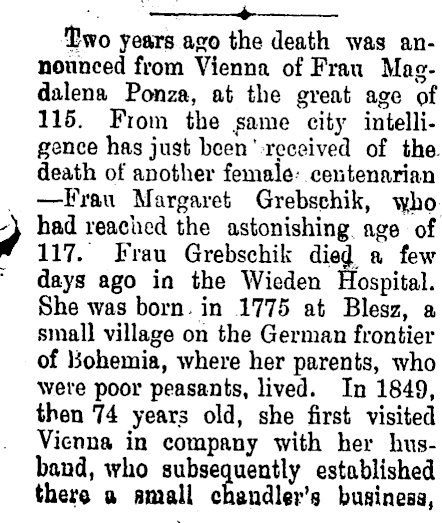 Two years ago the death was announced from Vienna of Frau Magdalena Ponza, at the great age of 115. From the same city intelligence has just been received of the death of another female centenarian —Frau Margaret Grebschik, who had reached the astonishing age of 117. Frau Grebschik died a few days ago in the Wieden Hospital. She was born in 1775 at Blesz, a small village on the German frontier of Bohemia, where her parents, who were poor peasants, lived. In 1849, then 74 years old, she first visited Vienna in company with her husband, who subsequently established there a small chandler's business,